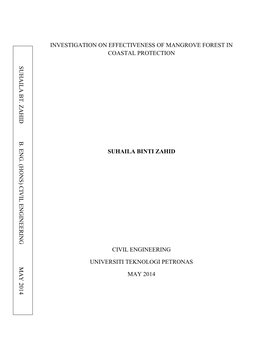 SUHAILA BT. ZAHID

B. ENG. (HONS) CIVIL ENGINEERING

MAY 2014

INVESTIGATION ON EFFECTIVENESS OF MANGROVE FOREST IN COASTAL PROTECTION

SUHAILA BINTI ZAHID

CIVIL ENGINEERING

UNIVERSITI TEKNOLOGI PETRONAS

MAY 2014